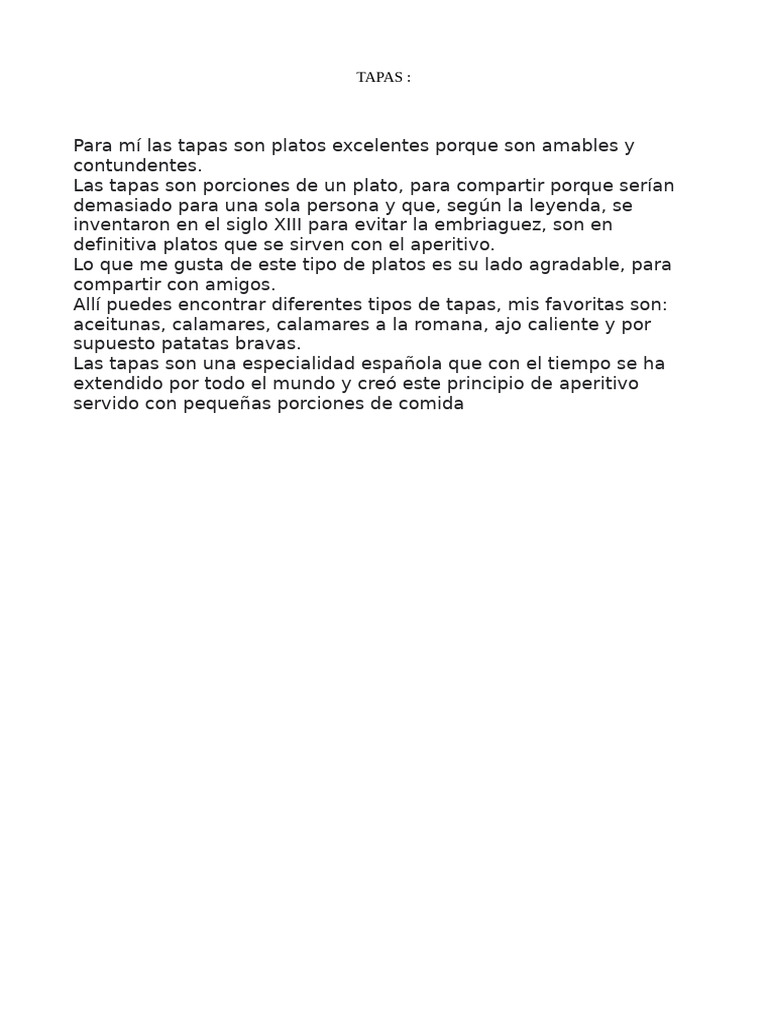 TAPAS :

Para mí las tapas son platos excelentes porque son amables y contundentes.

Las tapas son porciones de un plato, para compartir porque serían demasiado para una sola persona y que, según la leyenda, se inventaron en el siglo XIII para evitar la embriaguez, son en definitiva platos que se sirven con el aperitivo.

Lo que me gusta de este tipo de platos es su lado agradable, para compartir con amigos.

Allí puedes encontrar diferentes tipos de tapas, mis favoritas son: aceitunas, calamares, calamares a la romana, ajo caliente y por supuesto patatas bravas.

Las tapas son una especialidad española que con el tiempo se ha extendido por todo el mundo y creó este principio de aperitivo servido con pequeñas porciones de comida